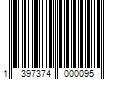 1 397374 000095